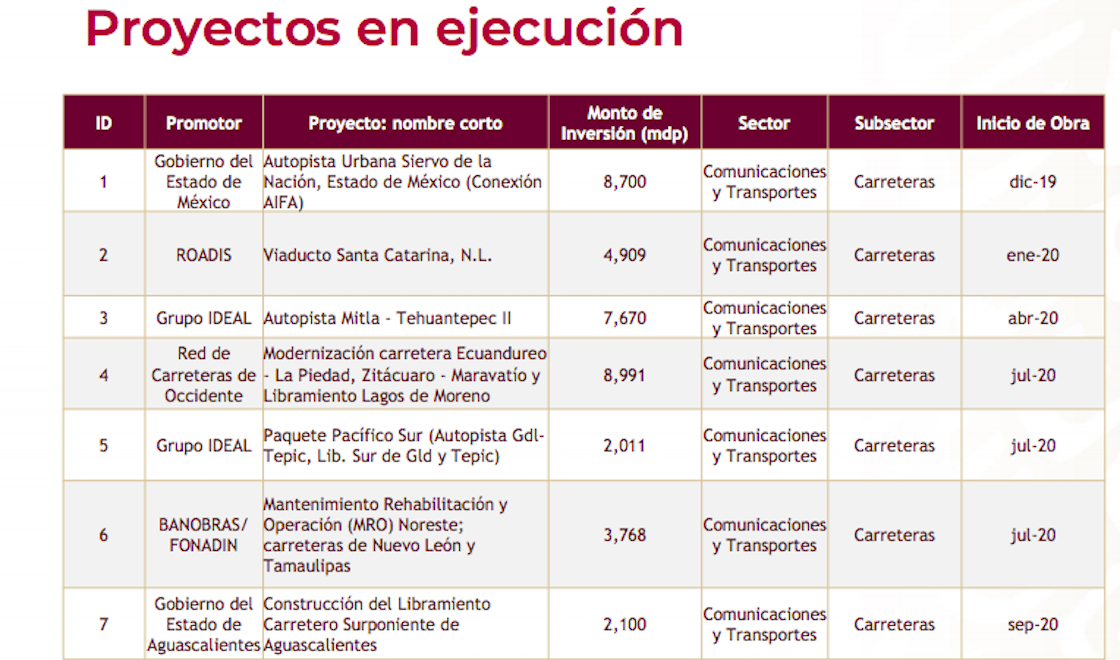 Proyectos en ejecución

| ID | Promotor | Proyecto: nombre corto | Monto de Inversión (mdp) | Sector | Subsector | Inicio de Obra |
|---|---|---|---|---|---|---|
| 1 | Gobierno del Estado de México | Autopista Urbana Siervo de la Nación, Estado de México (Conexión AIFA) | 8,700 | Comunicaciones y Transportes | Carreteras | dic-19 |
| 2 | ROADIS | Viaducto Santa Catarina, N.L. | 4,909 | Comunicaciones y Transportes | Carreteras | ene-20 |
| 3 | Grupo IDEAL | Autopista Mitla - Tehuantepec II | 7,670 | Comunicaciones y Transportes | Carreteras | abr-20 |
| 4 | Red de Carreteras de Occidente | Modernización carretera Ecuandureo - La Piedad, Zitácuaro - Maravatío y Libramiento Lagos de Moreno | 8,991 | Comunicaciones y Transportes | Carreteras | jul-20 |
| 5 | Grupo IDEAL | Paquete Pacífico Sur (Autopista Gdl-Tepic, Lib. Sur de Gld y Tepic) | 2,011 | Comunicaciones y Transportes | Carreteras | jul-20 |
| 6 | BANOBRAS/ FONADIN | Mantenimiento Rehabilitación y Operación (MRO) Noreste; carreteras de Nuevo León y Tamaulipas | 3,768 | Comunicaciones y Transportes | Carreteras | jul-20 |
| 7 | Gobierno del Estado de Aguascalientes | Construcción del Libramiento Carretero Surponiente de Aguascalientes | 2,100 | Comunicaciones y Transportes | Carreteras | sep-20 |